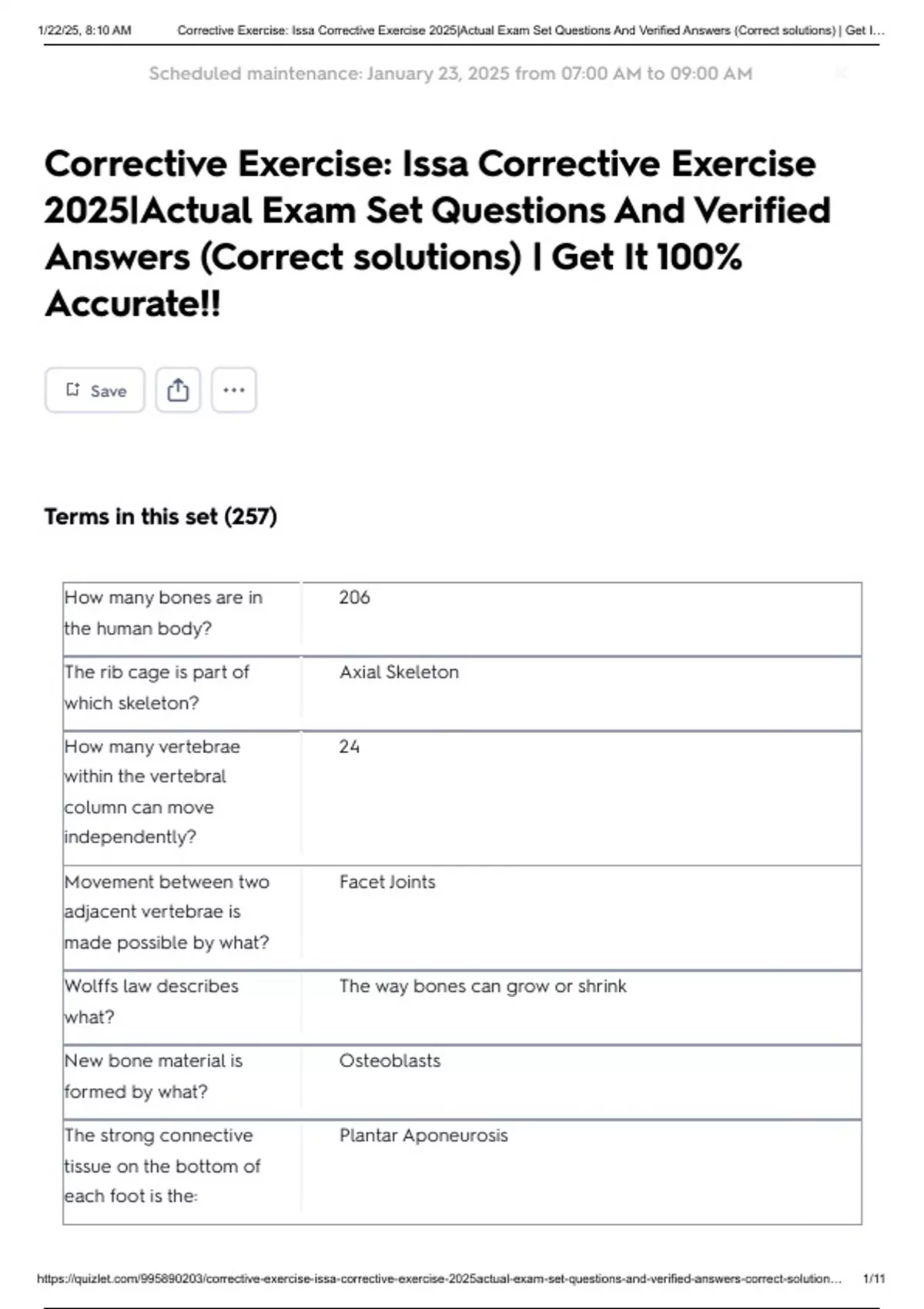 1/22/25, 8:10 AM Corrective Exercise: Issa Corrective Exercise 2025|Actual Exam Set Questions And Verified Answers (Correct solutions) | Get I...

Scheduled maintenance: January 23, 2025 from 07:00 AM to 09:00 AM

Corrective Exercise: Issa Corrective Exercise 2025|Actual Exam Set Questions And Verified Answers (Correct solutions) | Get It 100% Accurate!!

Save

Terms in this set (257)

| | |
|---|---|
| How many bones are in the human body? | 206 |
| The rib cage is part of which skeleton? | Axial Skeleton |
| How many vertebrae within the vertebral column can move independently? | 24 |
| Movement between two adjacent vertebrae is made possible by what? | Facet Joints |
| Wolffs law describes what? | The way bones can grow or shrink |
| New bone material is formed by what? | Osteoblasts |
| The strong connective tissue on the bottom of each foot is the: | Plantar Aponeurosis |

https://quizlet.com/995890203/corrective-exercise-issa-corrective-exercise-2025actual-exam-set-questions-and-verified-answers-correct-solution... 1/11